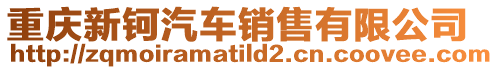 重庆新钶汽车销售有限公司
http://zqmoiramatild2.cn.coovee.com